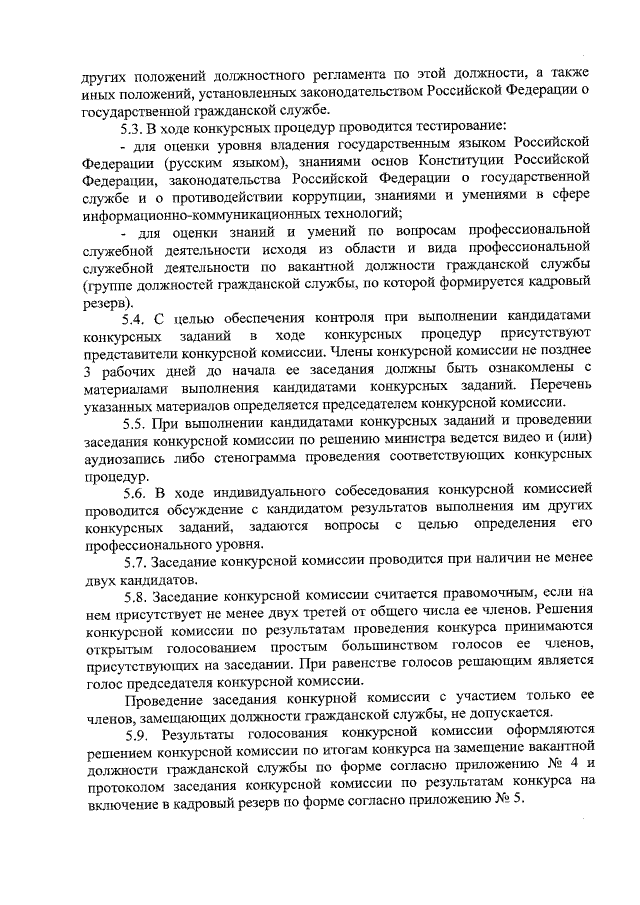 других положений должностного регламента по этой должности, а также иных положений, установленных законодательством Российской Федерации о государственной гражданской службе.

5.3. В ходе конкурсных процедур проводится тестирование:

- для оценки уровня владения государственным языком Российской Федерации (русским языком), знаниями основ Конституции Российской Федерации, законодательства Российской Федерации о государственной службе и о противодействии коррупции, знаниями и умениями в сфере информационно-коммуникационных технологий;

- для оценки знаний и умений по вопросам профессиональной служебной деятельности исходя из области и вида профессиональной служебной деятельности по вакантной должности гражданской службы (группе должностей гражданской службы, по которой формируется кадровый резерв).

5.4. С целью обеспечения контроля при выполнении кандидатами конкурсных заданий в ходе конкурсных процедур присутствуют представители конкурсной комиссии. Члены конкурсной комиссии не позднее 3 рабочих дней до начала ее заседания должны быть ознакомлены с материалами выполнения кандидатами конкурсных заданий. Перечень указанных материалов определяется председателем конкурсной комиссии.

5.5. При выполнении кандидатами конкурсных заданий и проведении заседания конкурсной комиссии по решению министра ведется видео и (или) аудиозапись либо стенограмма проведения соответствующих конкурсных процедур.

5.6. В ходе индивидуального собеседования конкурсной комиссией проводится обсуждение с кандидатом результатов выполнения им других конкурсных заданий, задаются вопросы с целью определения его профессионального уровня.

5.7. Заседание конкурсной комиссии проводится при наличии не менее двух кандидатов.

5.8. Заседание конкурсной комиссии считается правомочным, если на нем присутствует не менее двух третей от общего числа ее членов. Решения конкурсной комиссии по результатам проведения конкурса принимаются открытым голосованием простым большинством голосов ее членов, присутствующих на заседании. При равенстве голосов решающим является голос председателя конкурсной комиссии.

Проведение заседания конкурной комиссии с участием только ее членов, замещающих должности гражданской службы, не допускается.

5.9. Результаты голосования конкурсной комиссии оформляются решением конкурсной комиссии по итогам конкурса на замещение вакантной должности гражданской службы по форме согласно приложению № 4 и протоколом заседания конкурсной комиссии по результатам конкурса на включение в кадровый резерв по форме согласно приложению № 5.